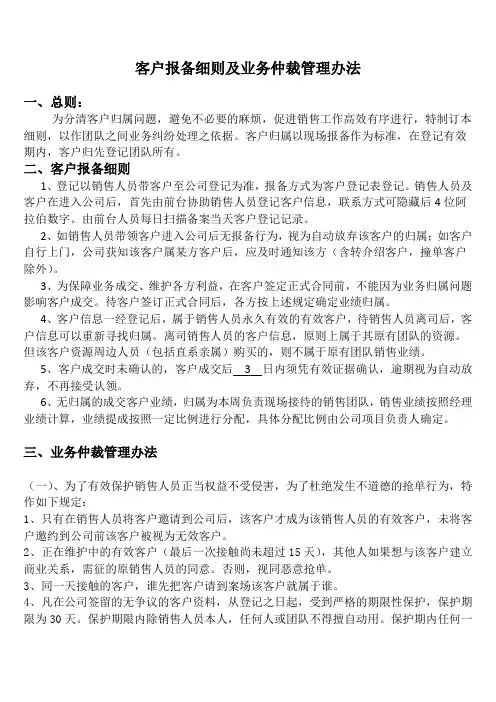 客户报备细则及业务仲裁管理办法

一、总则：

为分清客户归属问题，避免不必要的麻烦，促进销售工作高效有序进行，特制订本细则，以作团队之间业务纠纷处理之依据。客户归属以现场报备作为标准，在登记有效期内，客户归先登记团队所有。

二、客户报备细则

1、登记以销售人员带客户至公司登记为准，报备方式为客户登记表登记。销售人员及客户在进入公司后，首先由前台协助销售人员登记客户信息，联系方式可隐藏后4位阿拉伯数字。由前台人员每日扫描备案当天客户登记记录。

2、如销售人员带领客户进入公司后无报备行为，视为自动放弃该客户的归属；如客户自行上门，公司获知该客户属某方客户后，应及时通知该方（含转介绍客户，撞单客户除外）。

3、为保障业务成交、维护各方利益，在客户签定正式合同前，不能因为业务归属问题影响客户成交。待客户签订正式合同后，各方按上述规定确定业绩归属。

4、客户信息一经登记后，属于销售人员永久有效的有效客户，待销售人员离司后，客户信息可以重新寻找归属。离司销售人员的客户信息，原则上属于其原有团队的资源。但该客户资源周边人员（包括直系亲属）购买的，则不属于原有团队销售业绩。

5、客户成交时未确认的，客户成交后 3 日内须凭有效证据确认，逾期视为自动放弃，不再接受认领。

6、无归属的成交客户业绩，归属为本周负责现场接待的销售团队，销售业绩按照经理业绩计算，业绩提成按照一定比例进行分配，具体分配比例由公司项目负责人确定。

三、业务仲裁管理办法

（一）、为了有效保护销售人员正当权益不受侵害，为了杜绝发生不道德的抢单行为，特作如下规定：

1、只有在销售人员将客户邀请到公司后，该客户才成为该销售人员的有效客户，未将客户邀约到公司前该客户被视为无效客户。

2、正在维护中的有效客户（最后一次接触尚未超过15天），其他人如果想与该客户建立商业关系，需征的原销售人员的同意。否则，视同恶意抢单。

3、同一天接触的客户，谁先把客户请到案场该客户就属于谁。

4、凡在公司签留的无争议的客户资料，从登记之日起，受到严格的期限性保护，保护期限为30天。保护期限内除销售人员本人，任何人或团队不得擅自动用。保护期内任何一